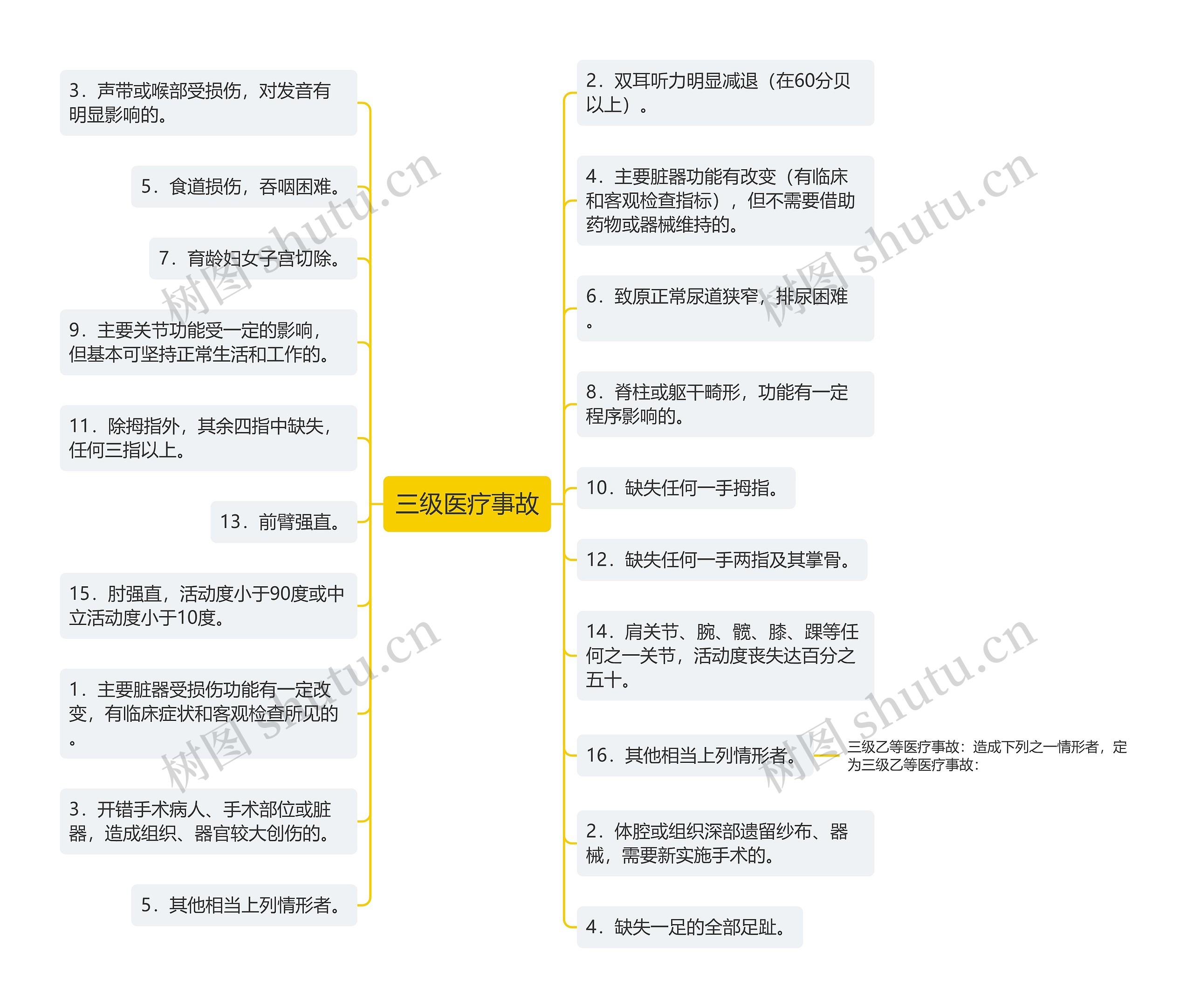 三级医疗事故

3．声带或喉部受损伤，对发音有明显影响的。

5．食道损伤，吞咽困难。

7．育龄妇女子宫切除。

9．主要关节功能受一定的影响，但基本可坚持正常生活和工作的。

11．除拇指外，其余四指中缺失，任何三指以上。

13．前臂强直。

15．肘强直，活动度小于90度或中立活动度小于10度。

1．主要脏器受损伤功能有一定改变，有临床症状和客观检查所见的。

3．开错手术病人、手术部位或脏器，造成组织、器官较大创伤的。

5．其他相当上列情形者。

2．双耳听力明显减退（在60分贝以上）。

4．主要脏器功能有改变（有临床和客观检查指标），但不需要借助药物或器械维持的。

6．致原正常尿道狭窄，排尿困难。

8．脊柱或躯干畸形，功能有一定程序影响的。

10．缺失任何一手拇指。

12．缺失任何一手两指及其掌骨。

14．肩关节、腕、髋、膝、踝等任何之一关节，活动度丧失达百分之五十。

16．其他相当上列情形者。

三级乙等医疗事故：造成下列之一情形者，定为三级乙等医疗事故：

2．体腔或组织深部遗留纱布、器械，需要新实施手术的。

4．缺失一足的全部足趾。

树图 shutu.cn
树图 shutu.cn
树图 shutu.cn
树图 shutu.cn